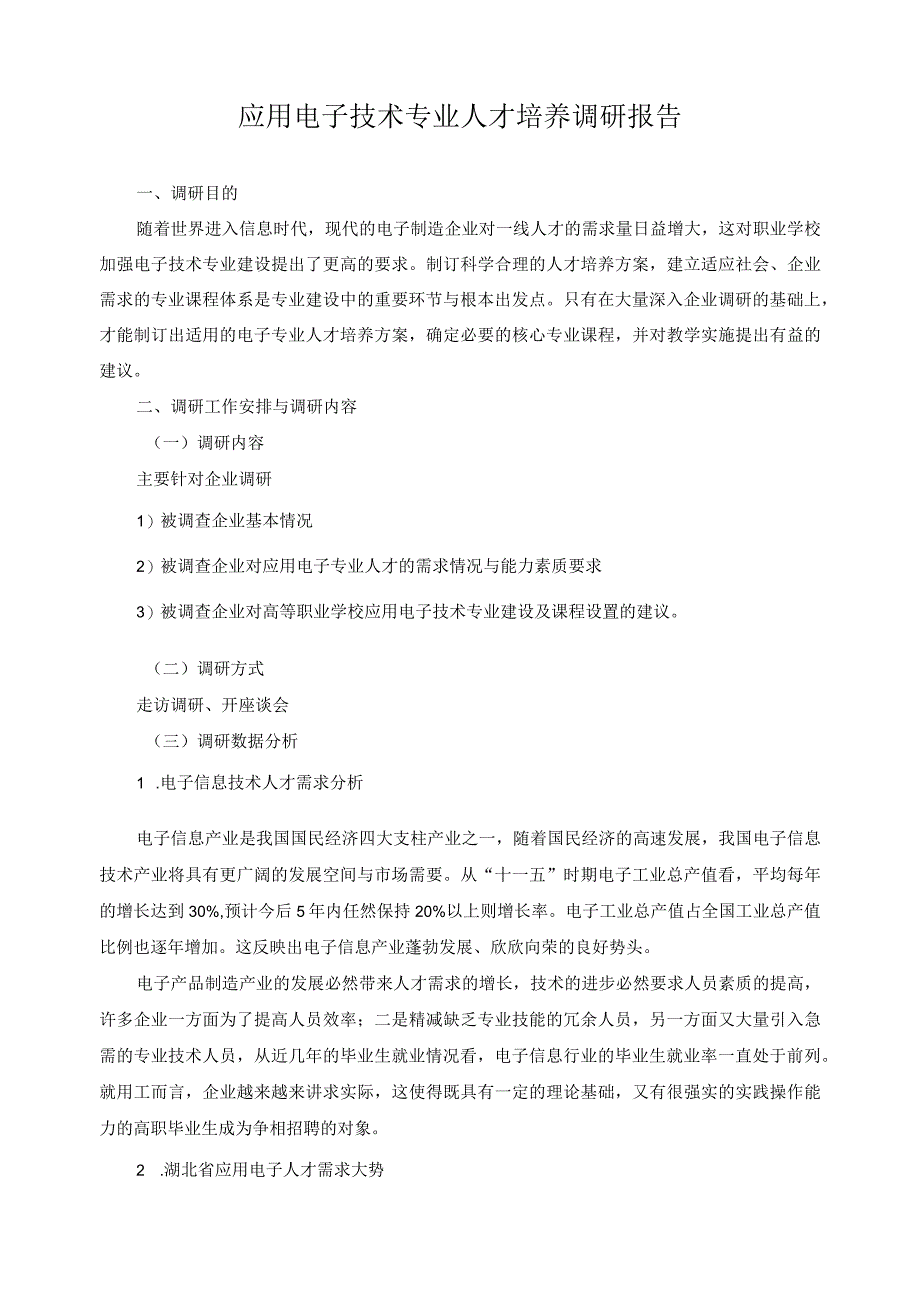 应用电子技术专业人才培养调研报告

一、调研目的

随着世界进入信息时代，现代的电子制造企业对一线人才的需求量日益增大，这对职业学校加强电子技术专业建设提出了更高的要求。制订科学合理的人才培养方案，建立适应社会、企业需求的专业课程体系是专业建设中的重要环节与根本出发点。只有在大量深入企业调研的基础上，才能制订出适用的电子专业人才培养方案，确定必要的核心专业课程，并对教学实施提出有益的建议。

二、调研工作安排与调研内容

（一）调研内容

主要针对企业调研

1）被调查企业基本情况

2）被调查企业对应用电子专业人才的需求情况与能力素质要求

3）被调查企业对高等职业学校应用电子技术专业建设及课程设置的建议。

（二）调研方式

走访调研、开座谈会

（三）调研数据分析

1 .电子信息技术人才需求分析

电子信息产业是我国国民经济四大支柱产业之一，随着国民经济的高速发展，我国电子信息技术产业将具有更广阔的发展空间与市场需要。从“十一五”时期电子工业总产值看，平均每年的增长达到30%,预计今后5年内任然保持20%以上则增长率。电子工业总产值占全国工业总产值比例也逐年增加。这反映出电子信息产业蓬勃发展、欣欣向荣的良好势头。

电子产品制造产业的发展必然带来人才需求的增长，技术的进步必然要求人员素质的提高，许多企业一方面为了提高人员效率；二是精减缺乏专业技能的冗余人员，另一方面又大量引入急需的专业技术人员，从近几年的毕业生就业情况看，电子信息行业的毕业生就业率一直处于前列。就用工而言，企业越来越讲求实际，这使得既具有一定的理论基础，又有很强实的实践操作能力的高职毕业生成为争相招聘的对象。

2 .湖北省应用电子人才需求大势